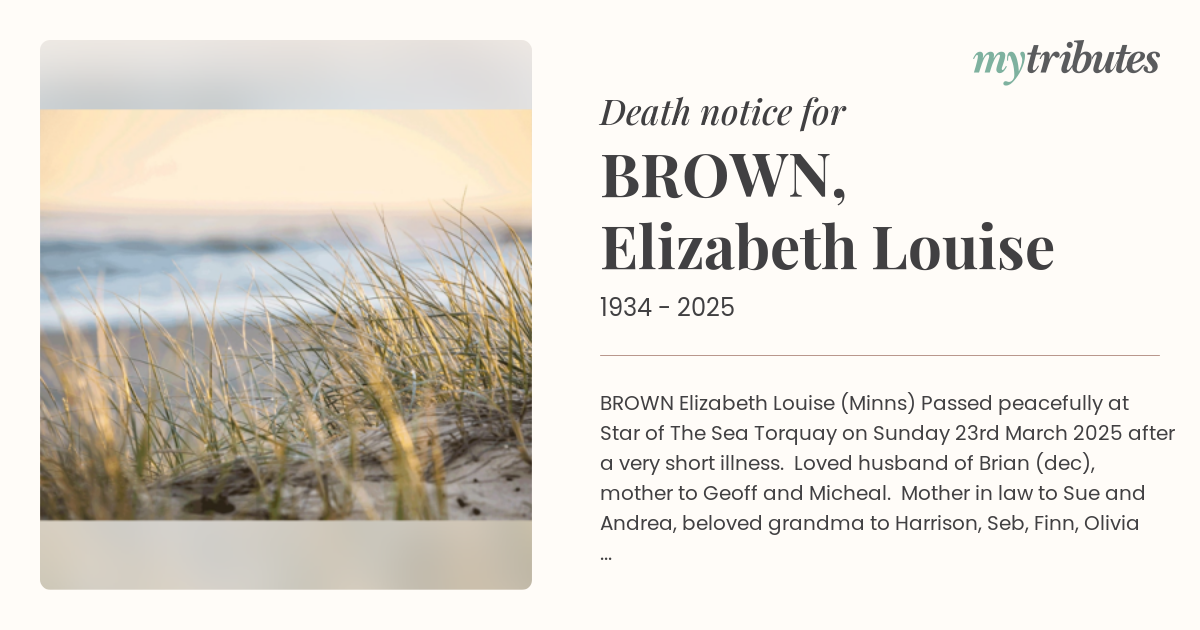 mytributes

Death notice for

BROWN,
Elizabeth Louise

1934 - 2025

BROWN Elizabeth Louise (Minns) Passed peacefully at Star of The Sea Torquay on Sunday 23rd March 2025 after a very short illness. Loved husband of Brian (dec), mother to Geoff and Micheal. Mother in law to Sue and Andrea, beloved grandma to Harrison, Seb, Finn, Olivia ...